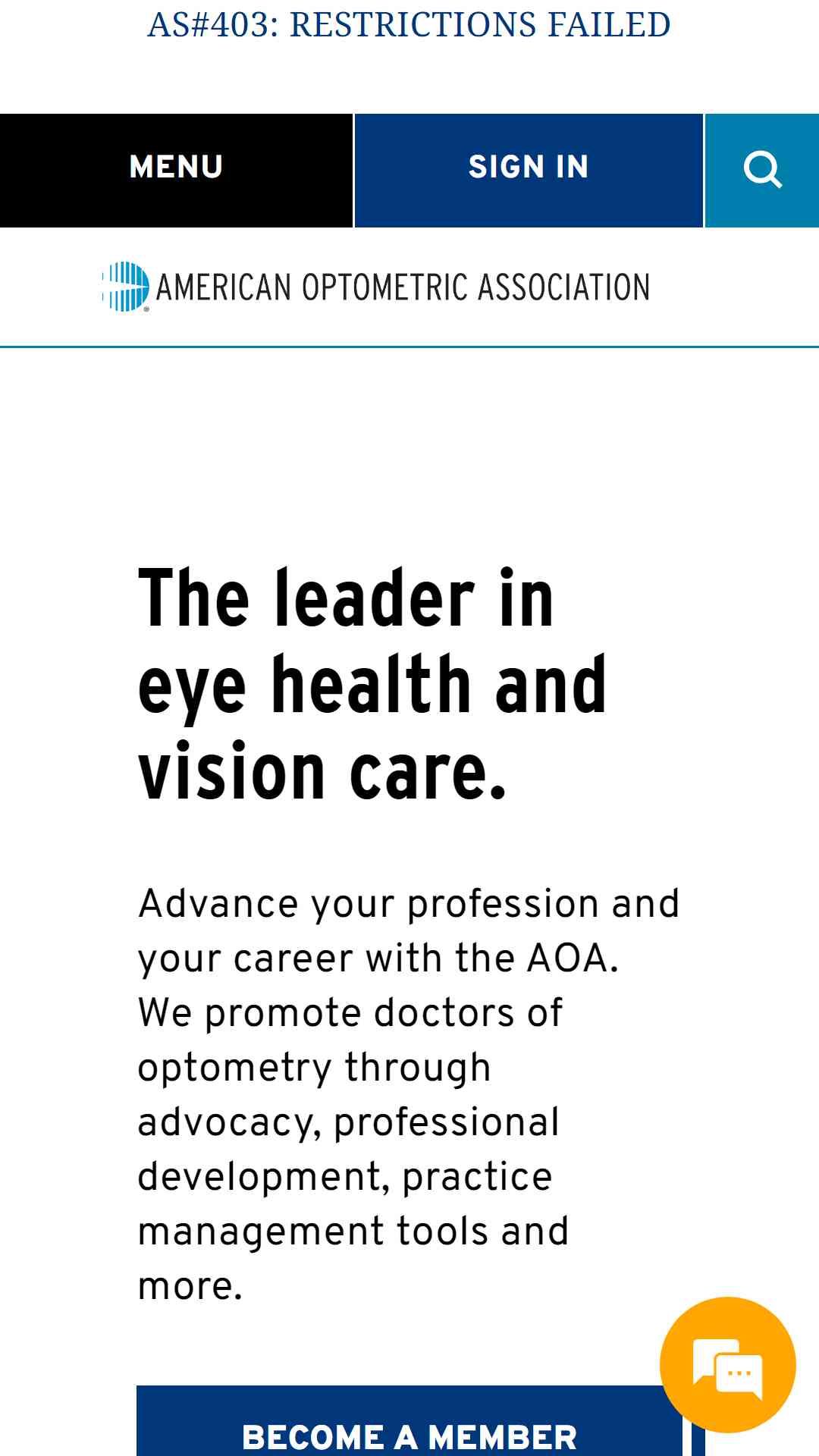 AS#403: RESTRICTIONS FAILED

MENU

SIGN IN

AMERICAN OPTOMETRIC ASSOCIATION

The leader in eye health and vision care.

Advance your profession and your career with the AOA. We promote doctors of optometry through advocacy, professional development, practice management tools and more.

BECOME A MEMBER